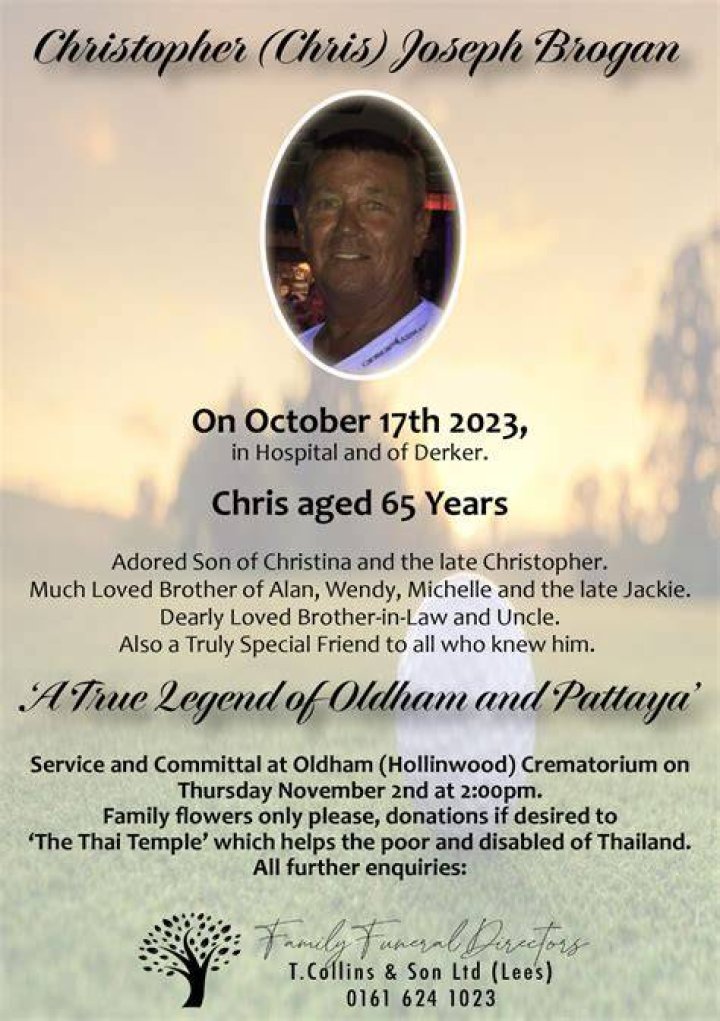 Christopher (Chris) Joseph Brogan

On October 17th 2023,
in Hospital and of Derker.

Chris aged 65 Years

Adored Son of Christina and the late Christopher.
Much Loved Brother of Alan, Wendy, Michelle and the late Jackie.
Dearly Loved Brother-in-Law and Uncle.
Also a Truly Special Friend to all who knew him.

'A True Legend of Oldham and Pattaya'

Service and Committal at Oldham (Hollinwood) Crematorium on Thursday November 2nd at 2:00pm.
Family flowers only please, donations if desired to 'The Thai Temple' which helps the poor and disabled of Thailand.
All further enquiries:

Family Funeral Directors
T.Collins & Son Ltd (Lees)
0161 624 1023